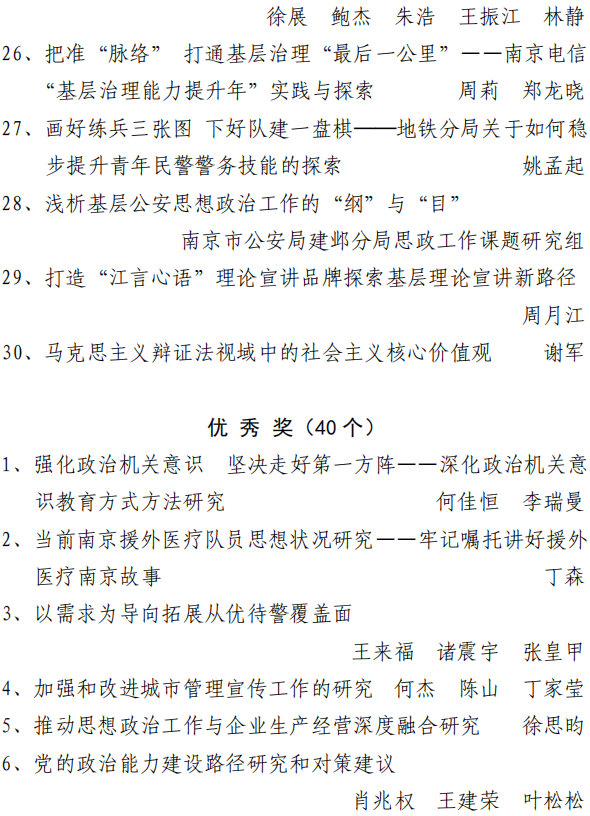 徐展　鲍杰　朱浩　王振江　林静

26、把准“脉络”　打通基层治理“最后一公里”——南京电信“基层治理能力提升年”实践与探索　周莉　郑龙晓

27、画好练兵三张图　下好队建一盘棋——地铁分局关于如何稳步提升青年民警警务技能的探索　姚孟起

28、浅析基层公安思想政治工作的“纲”与“目”　南京市公安局建邺分局思政工作课题研究组

29、打造“江言心语”理论宣讲品牌探索基层理论宣讲新路径　周月江

30、马克思主义辩证法视域中的社会主义核心价值观　谢军

优 秀 奖（40 个）

1、强化政治机关意识　坚决走好第一方阵——深化政治机关意识教育方式方法研究　何佳恒　李瑞曼

2、当前南京援外医疗队员思想状况研究——牢记嘱托讲好援外医疗南京故事　丁森

3、以需求为导向拓展从优待警覆盖面　王来福　诸震宇　张皇甲

4、加强和改进城市管理宣传工作的研究　何杰　陈山　丁家莹

5、推动思想政治工作与企业生产经营深度融合研究　徐思昀

6、党的政治能力建设路径研究和对策建议　肖兆权　王建荣　叶松松